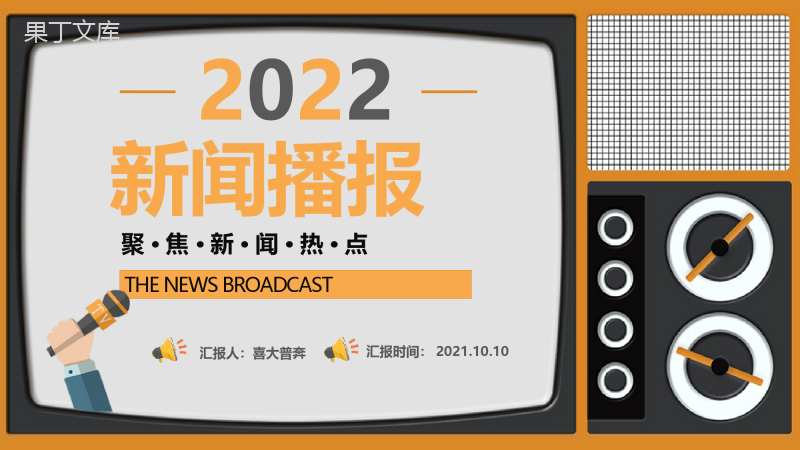 果丁文库

2022

新闻播报

聚·焦·新·闻·热·点

THE NEWS BROADCAST

TV

汇报人：喜大普奔　汇报时间：2021.10.10